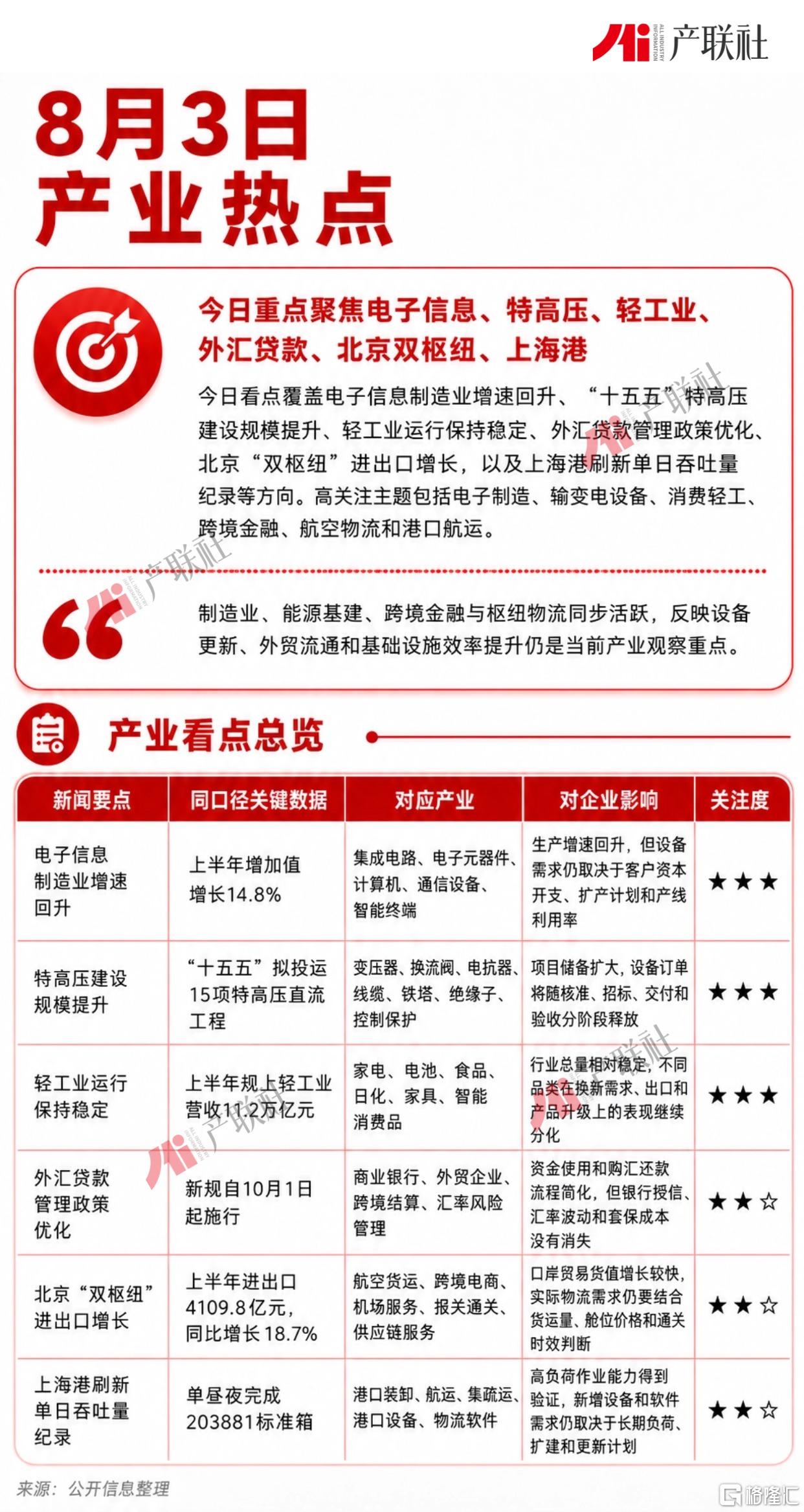 Ai ALL INDUSTRY INFORMATION 产联社

8月3日
产业热点

今日重点聚焦电子信息、特高压、轻工业、外汇贷款、北京双枢纽、上海港

今日看点覆盖电子信息制造业增速回升、“十五五”特高压建设规模提升、轻工业运行保持稳定、外汇贷款管理政策优化、北京“双枢纽”进出口增长，以及上海港刷新单日吞吐量纪录等方向。高关注主题包括电子制造、输变电设备、消费轻工、跨境金融、航空物流和港口航运。

制造业、能源基建、跨境金融与枢纽物流同步活跃，反映设备更新、外贸流通和基础设施效率提升仍是当前产业观察重点。

产业看点总览

| 新闻要点 | 同口径关键数据 | 对应产业 | 对企业影响 | 关注度 |
|---|---|---|---|---|
| 电子信息制造业增速回升 | 上半年增加值增长14.8% | 集成电路、电子元器件、计算机、通信设备、智能终端 | 生产增速回升，但设备需求仍取决于客户资本开支、扩产计划和产线利用率 | ★★★ |
| 特高压建设规模提升 | “十五五”拟投运15项特高压直流工程 | 变压器、换流阀、电抗器、线缆、铁塔、绝缘子、控制保护 | 项目储备扩大，设备订单将随核准、招标、交付和验收分阶段释放 | ★★★ |
| 轻工业运行保持稳定 | 上半年规上轻工业营收11.2万亿元 | 家电、电池、食品、日化、家具、智能消费品 | 行业总量相对稳定，不同品类在换新需求、出口和产品升级上的表现继续分化 | ★★★ |
| 外汇贷款管理政策优化 | 新规自10月1日起施行 | 商业银行、外贸企业、跨境结算、汇率风险管理 | 资金使用和购汇还款流程简化，但银行授信、汇率波动和套保成本没有消失 | ★★☆ |
| 北京“双枢纽”进出口增长 | 上半年进出口4109.8亿元，同比增长18.7% | 航空货运、跨境电商、机场服务、报关通关、供应链服务 | 口岸贸易货值增长较快，实际物流需求仍要结合货运量、舱位价格和通关时效判断 | ★★☆ |
| 上海港刷新单日吞吐量纪录 | 单昼夜完成203881标准箱 | 港口装卸、航运、集疏运、港口设备、物流软件 | 高负荷作业能力得到验证，新增设备和软件需求仍取决于长期负荷、扩建和更新计划 | ★★☆ |

来源：公开信息整理

格隆汇